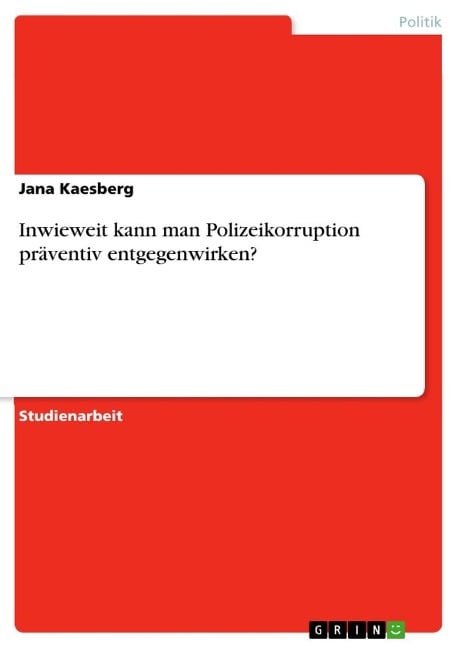 Politik

Jana Kaesberg

Inwieweit kann man Polizeikorruption präventiv entgegenwirken?

Studienarbeit

GRIN